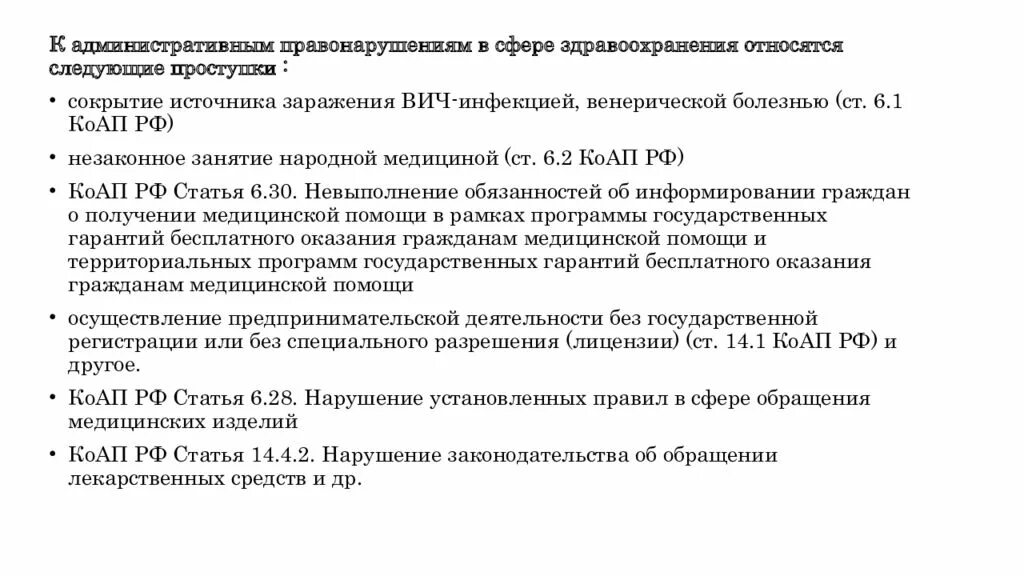 К административным правонарушениям в сфере здравоохранения относятся следующие проступки :

• сокрытие источника заражения ВИЧ-инфекцией, венерической болезнью (ст. 6.1 КоАП РФ)

• незаконное занятие народной медициной (ст. 6.2 КоАП РФ)

• КоАП РФ Статья 6.30. Невыполнение обязанностей об информировании граждан о получении медицинской помощи в рамках программы государственных гарантий бесплатного оказания гражданам медицинской помощи и территориальных программ государственных гарантий бесплатного оказания гражданам медицинской помощи

• осуществление предпринимательской деятельности без государственной регистрации или без специального разрешения (лицензии) (ст. 14.1 КоАП РФ) и другое.

• КоАП РФ Статья 6.28. Нарушение установленных правил в сфере обращения медицинских изделий

• КоАП РФ Статья 14.4.2. Нарушение законодательства об обращении лекарственных средств и др.